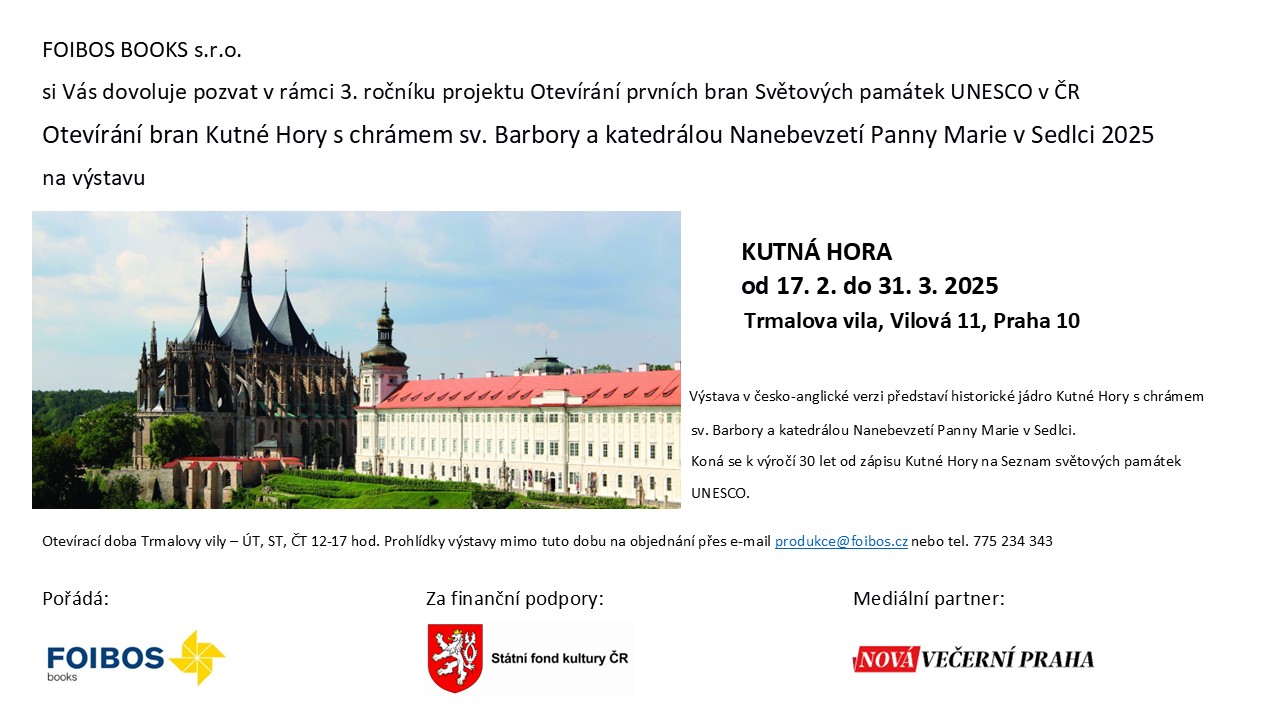 FOIBOS BOOKS s.r.o.

si Vás dovoluje pozvat v rámci 3. ročníku projektu Otevírání prvních bran Světových památek UNESCO v ČR

Otevírání bran Kutné Hory s chrámem sv. Barbory a katedrálou Nanebevzetí Panny Marie v Sedlci 2025

na výstavu

KUTNÁ HORA
od 17. 2. do 31. 3. 2025
Trmalova vila, Vilová 11, Praha 10

Výstava v česko-anglické verzi představí historické jádro Kutné Hory s chrámem sv. Barbory a katedrálou Nanebevzetí Panny Marie v Sedlci.
Koná se k výročí 30 let od zápisu Kutné Hory na Seznam světových památek UNESCO.

Otevírací doba Trmalovy vily – ÚT, ST, ČT 12-17 hod. Prohlídky výstavy mimo tuto dobu na objednání přes e-mail produkce@foibos.cz nebo tel. 775 234 343

Pořádá:

FOIBOS books

Za finanční podpory:

Státní fond kultury ČR

Mediální partner:

NOVÁ VEČERNÍ PRAHA